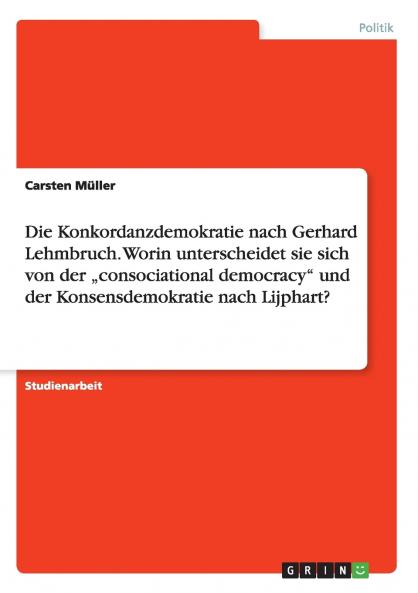 Politik

Carsten Müller

Die Konkordanzdemokratie nach Gerhard Lehmbruch. Worin unterscheidet sie sich von der „consociational democracy“ und der Konsensdemokratie nach Lijphart?

Studienarbeit

GRIN